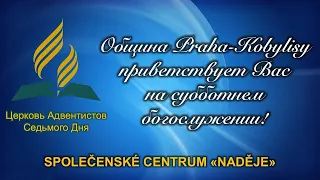 Церковь Адвентистов Седьмого Дня

Община Praha-Kobylisy приветствует Вас на субботнем богослужении!

SPOLEČENSKÉ CENTRUM «NADĚJE»